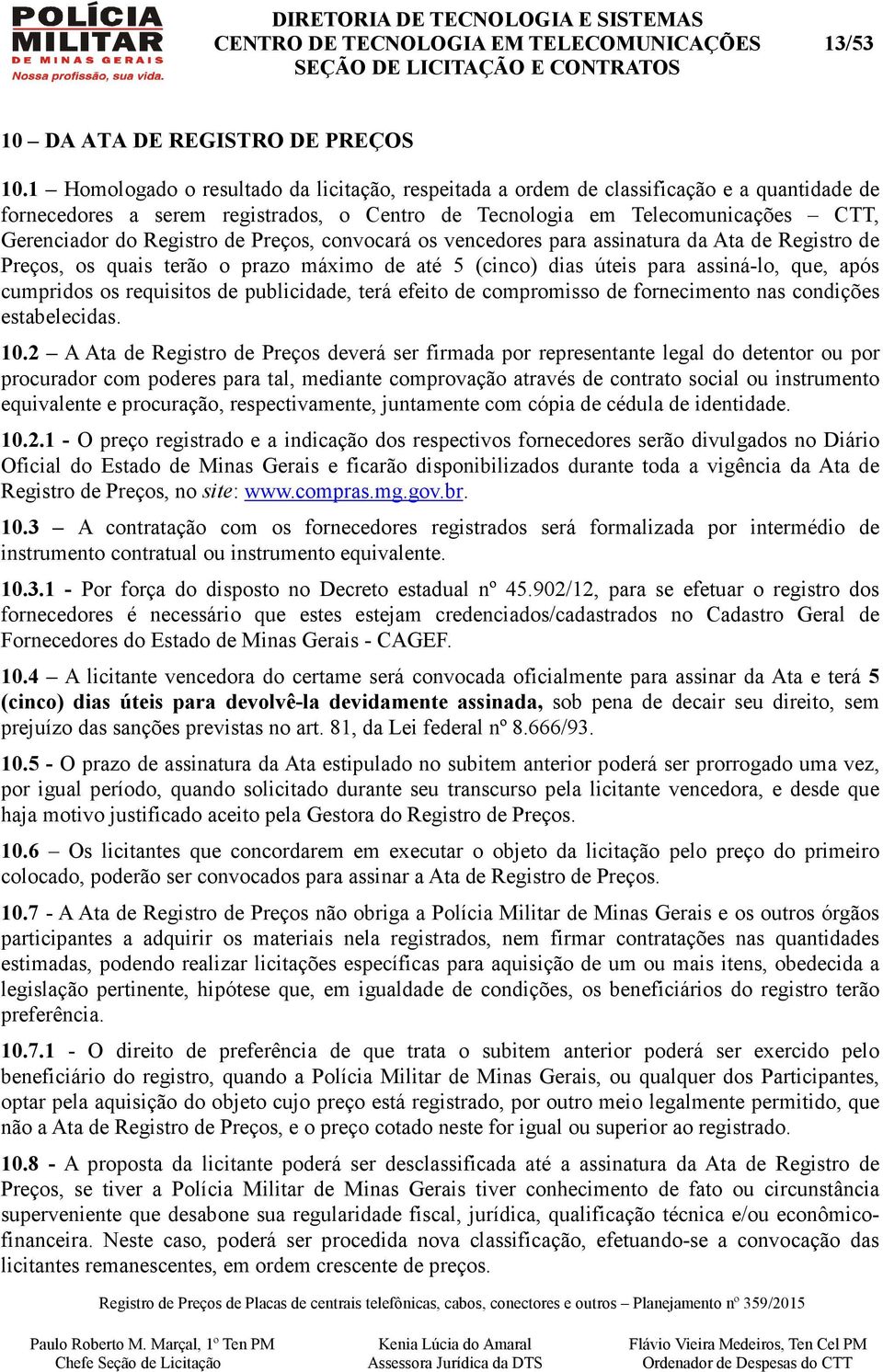 POLÍCIA MILITAR DE MINAS GERAIS
Nossa profissão, sua vida.

DIRETORIA DE TECNOLOGIA E SISTEMAS
CENTRO DE TECNOLOGIA EM TELECOMUNICAÇÕES
SEÇÃO DE LICITAÇÃO E CONTRATOS

13/53

10 – DA ATA DE REGISTRO DE PREÇOS

10.1 – Homologado o resultado da licitação, respeitada a ordem de classificação e a quantidade de fornecedores a serem registrados, o Centro de Tecnologia em Telecomunicações – CTT, Gerenciador do Registro de Preços, convocará os vencedores para assinatura da Ata de Registro de Preços, os quais terão o prazo máximo de até 5 (cinco) dias úteis para assiná-lo, que, após cumpridos os requisitos de publicidade, terá efeito de compromisso de fornecimento nas condições estabelecidas.

10.2 – A Ata de Registro de Preços deverá ser firmada por representante legal do detentor ou por procurador com poderes para tal, mediante comprovação através de contrato social ou instrumento equivalente e procuração, respectivamente, juntamente com cópia de cédula de identidade.

10.2.1 - O preço registrado e a indicação dos respectivos fornecedores serão divulgados no Diário Oficial do Estado de Minas Gerais e ficarão disponibilizados durante toda a vigência da Ata de Registro de Preços, no site: www.compras.mg.gov.br.

10.3 – A contratação com os fornecedores registrados será formalizada por intermédio de instrumento contratual ou instrumento equivalente.

10.3.1 - Por força do disposto no Decreto estadual nº 45.902/12, para se efetuar o registro dos fornecedores é necessário que estes estejam credenciados/cadastrados no Cadastro Geral de Fornecedores do Estado de Minas Gerais - CAGEF.

10.4 – A licitante vencedora do certame será convocada oficialmente para assinar da Ata e terá 5 (cinco) dias úteis para devolvê-la devidamente assinada, sob pena de decair seu direito, sem prejuízo das sanções previstas no art. 81, da Lei federal nº 8.666/93.

10.5 - O prazo de assinatura da Ata estipulado no subitem anterior poderá ser prorrogado uma vez, por igual período, quando solicitado durante seu transcurso pela licitante vencedora, e desde que haja motivo justificado aceito pela Gestora do Registro de Preços.

10.6 – Os licitantes que concordarem em executar o objeto da licitação pelo preço do primeiro colocado, poderão ser convocados para assinar a Ata de Registro de Preços.

10.7 - A Ata de Registro de Preços não obriga a Polícia Militar de Minas Gerais e os outros órgãos participantes a adquirir os materiais nela registrados, nem firmar contratações nas quantidades estimadas, podendo realizar licitações específicas para aquisição de um ou mais itens, obedecida a legislação pertinente, hipótese que, em igualdade de condições, os beneficiários do registro terão preferência.

10.7.1 - O direito de preferência de que trata o subitem anterior poderá ser exercido pelo beneficiário do registro, quando a Polícia Militar de Minas Gerais, ou qualquer dos Participantes, optar pela aquisição do objeto cujo preço está registrado, por outro meio legalmente permitido, que não a Ata de Registro de Preços, e o preço cotado neste for igual ou superior ao registrado.

10.8 - A proposta da licitante poderá ser desclassificada até a assinatura da Ata de Registro de Preços, se tiver a Polícia Militar de Minas Gerais tiver conhecimento de fato ou circunstância superveniente que desabone sua regularidade fiscal, jurídica, qualificação técnica e/ou econômico-financeira. Neste caso, poderá ser procedida nova classificação, efetuando-se a convocação das licitantes remanescentes, em ordem crescente de preços.

Registro de Preços de Placas de centrais telefônicas, cabos, conectores e outros – Planejamento nº 359/2015

Paulo Roberto M. Marçal, 1º Ten PM
Chefe Seção de Licitação

Kenia Lúcia do Amaral
Assessora Jurídica da DTS

Flávio Vieira Medeiros, Ten Cel PM
Ordenador de Despesas do CTT